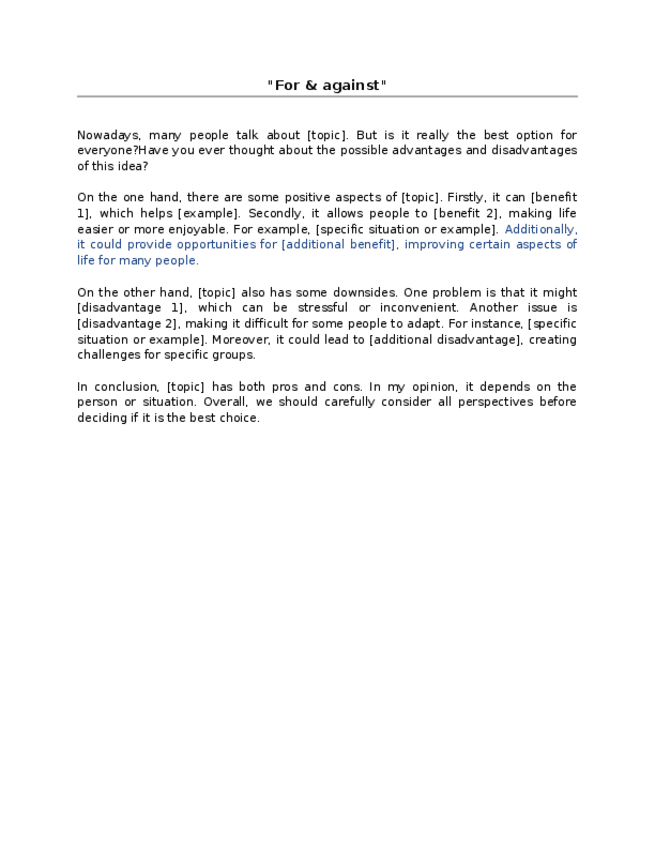 "For & against"

Nowadays, many people talk about [topic]. But is it really the best option for everyone?Have you ever thought about the possible advantages and disadvantages of this idea?

On the one hand, there are some positive aspects of [topic]. Firstly, it can [benefit 1], which helps [example]. Secondly, it allows people to [benefit 2], making life easier or more enjoyable. For example, [specific situation or example]. Additionally, it could provide opportunities for [additional benefit], improving certain aspects of life for many people.

On the other hand, [topic] also has some downsides. One problem is that it might [disadvantage 1], which can be stressful or inconvenient. Another issue is [disadvantage 2], making it difficult for some people to adapt. For instance, [specific situation or example]. Moreover, it could lead to [additional disadvantage], creating challenges for specific groups.

In conclusion, [topic] has both pros and cons. In my opinion, it depends on the person or situation. Overall, we should carefully consider all perspectives before deciding if it is the best choice.